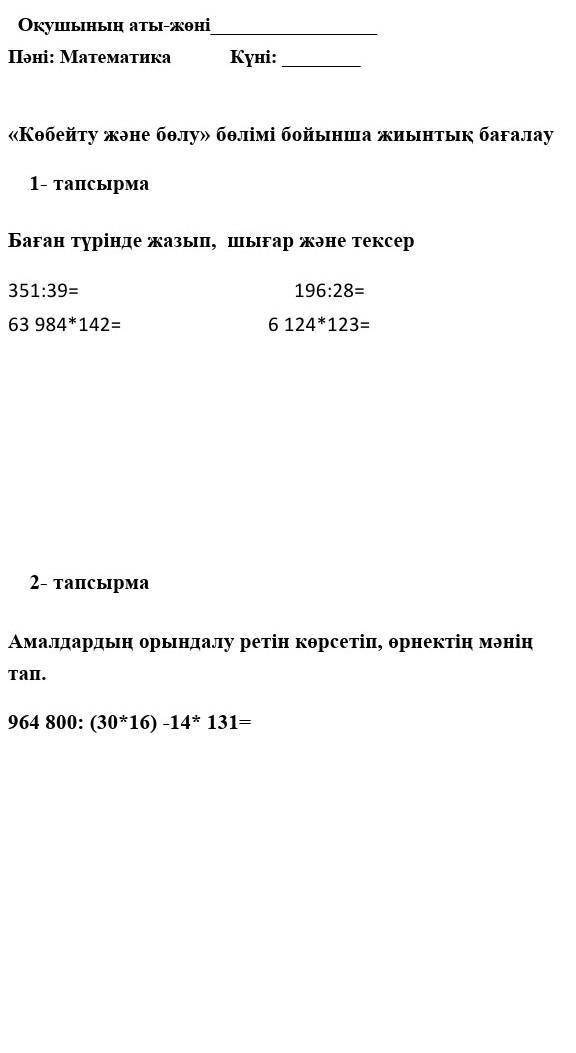 Оқушының аты-жөні_________________

Пәні: Математика Күні: ________

«Көбейту және бөлу» бөлімі бойынша жиынтық бағалау

1- тапсырма

Баған түрінде жазып, шығар және тексер

351:39= 196:28=

63 984*142= 6 124*123=

2- тапсырма

Амалдардың орындалу ретін көрсетіп, өрнектің мәнің тап.

964 800: (30*16) -14* 131=